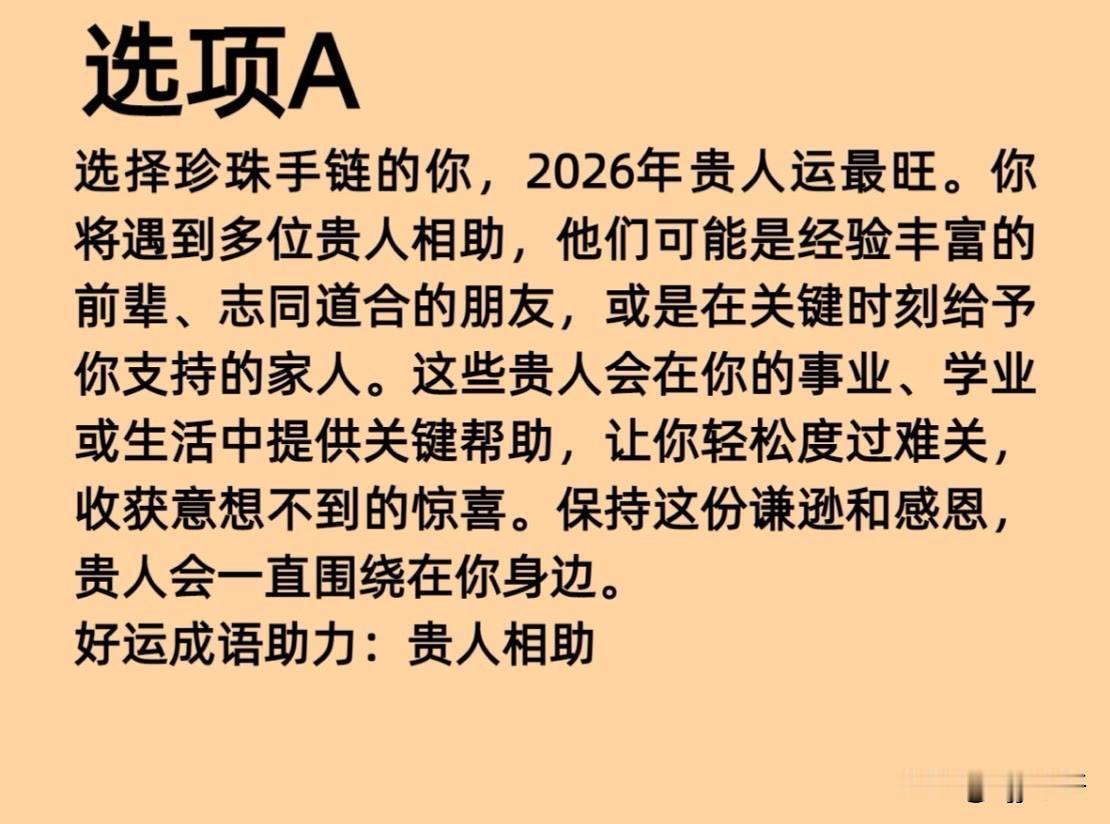 选项A

选择珍珠手链的你，2026年贵人运最旺。你将遇到多位贵人相助，他们可能是经验丰富的前辈、志同道合的朋友，或是在关键时刻给予你支持的家人。这些贵人会在你的事业、学业或生活中提供关键帮助，让你轻松度过难关，收获意想不到的惊喜。保持这份谦逊和感恩，贵人会一直围绕在你身边。

好运成语助力：贵人相助